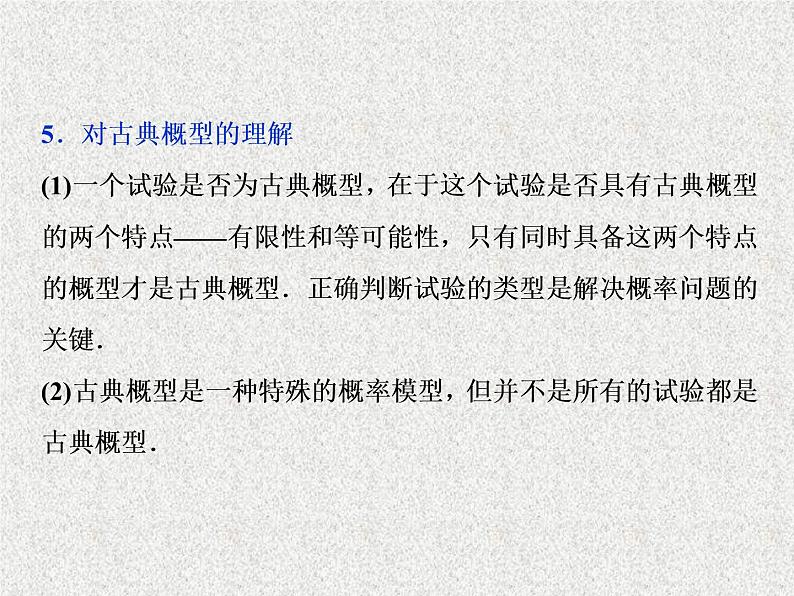 5．对古典概型的理解

(1)一个试验是否为古典概型，在于这个试验是否具有古典概型的两个特点——有限性和等可能性，只有同时具备这两个特点的概型才是古典概型．正确判断试验的类型是解决概率问题的关键．

(2)古典概型是一种特殊的概率模型，但并不是所有的试验都是古典概型．